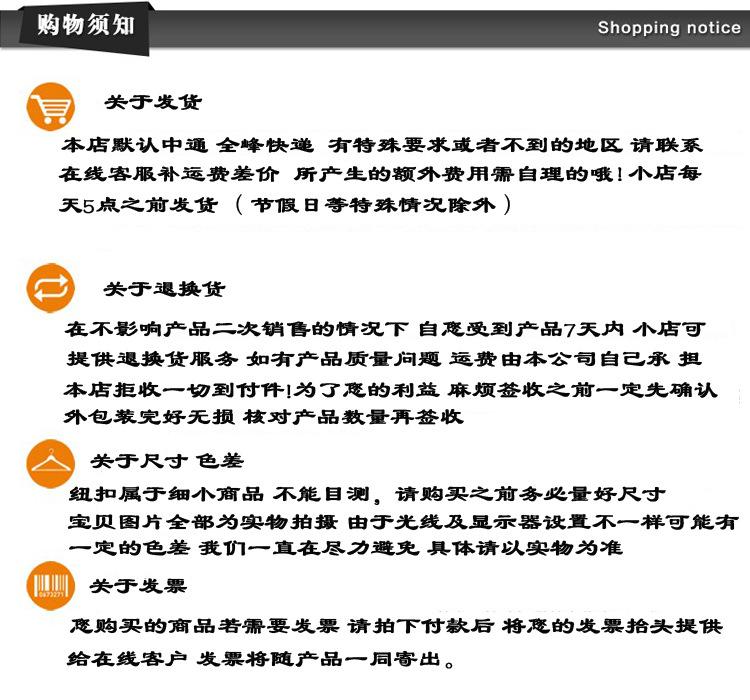 购物须知

Shopping notice

关于发货

本店默认中通 全峰快递 有特殊要求或者不到的地区 请联系在线客服补运费差价 所产生的额外费用需自理的哦！小店每天5点之前发货 （节假日等特殊情况除外）

关于退换货

在不影响产品二次销售的情况下 自您受到产品7天内 小店可提供退换货服务 如有产品质量问题 运费由本公司自己承 担 本店拒收一切到付件!为了您的利益 麻烦签收之前一定先确认外包装完好无损 核对产品数量再签收

关于尺寸 色差

纽扣属于细小商品 不能目测，请购买之前务必量好尺寸
宝贝图片全部为实物拍摄 由于光线及显示器设置不一样可能有一定的色差 我们一直在尽力避免 具体请以实物为准

关于发票

您购买的商品若需要发票 请拍下付款后 将您的发票抬头提供给在线客户 发票将随产品一同寄出。